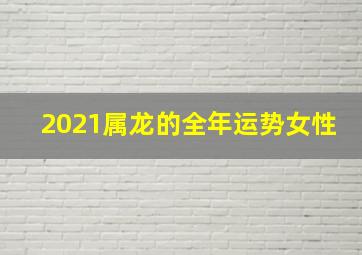 2021属龙的全年运势女性